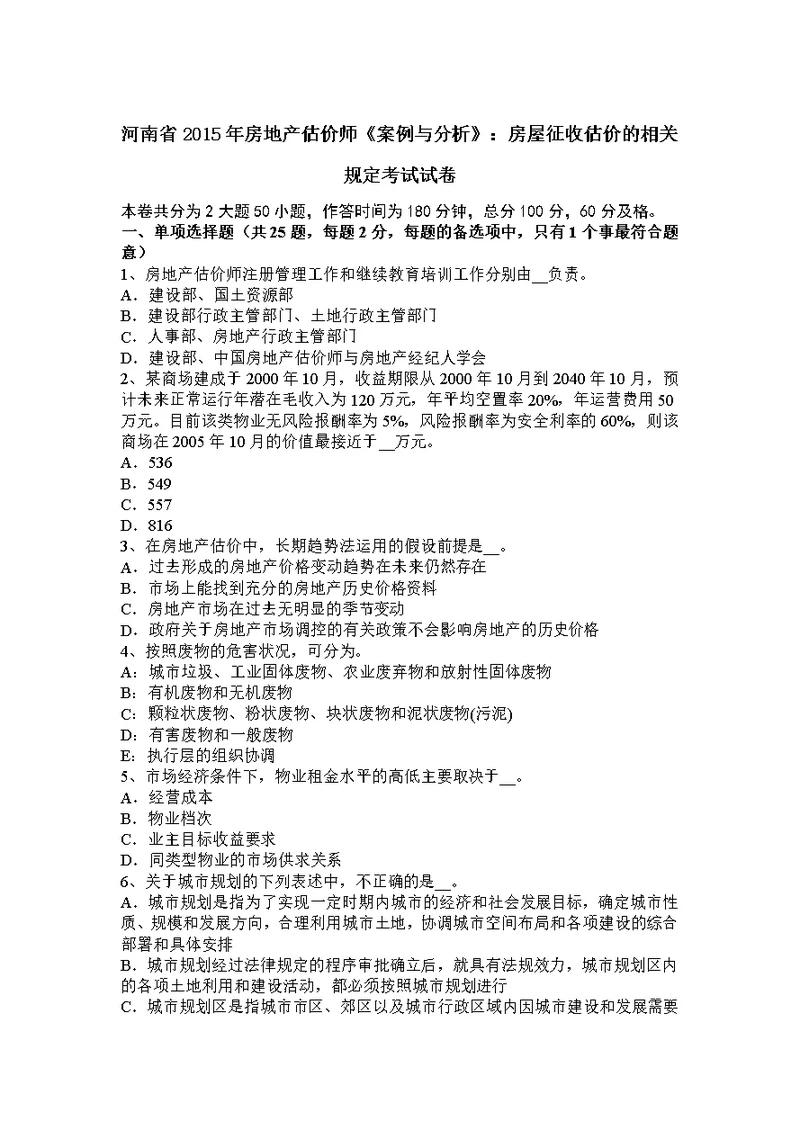 河南省 2015 年房地产估价师《案例与分析》：房屋征收估价的相关规定考试试卷

本卷共分为 2 大题 50 小题，作答时间为 180 分钟，总分 100 分，60 分及格。
一、单项选择题（共 25 题，每题 2 分，每题的备选项中，只有 1 个事最符合题意）
1、房地产估价师注册管理工作和继续教育培训工作分别由__负责。
A．建设部、国土资源部
B．建设部行政主管部门、土地行政主管部门
C．人事部、房地产行政主管部门
D．建设部、中国房地产估价师与房地产经纪人学会
2、某商场建成于 2000 年 10 月，收益期限从 2000 年 10 月到 2040 年 10 月，预计未来正常运行年潜在毛收入为 120 万元，年平均空置率 20%，年运营费用 50 万元。目前该类物业无风险报酬率为 5%，风险报酬率为安全利率的 60%，则该商场在 2005 年 10 月的价值最接近于__万元。
A．536
B．549
C．557
D．816
3、在房地产估价中，长期趋势法运用的假设前提是__。
A．过去形成的房地产价格变动趋势在未来仍然存在
B．市场上能找到充分的房地产历史价格资料
C．房地产市场在过去无明显的季节变动
D．政府关于房地产市场调控的有关政策不会影响房地产的历史价格
4、按照废物的危害状况，可分为。
A：城市垃圾、工业固体废物、农业废弃物和放射性固体废物
B：有机废物和无机废物
C：颗粒状废物、粉状废物、块状废物和泥状废物(污泥)
D：有害废物和一般废物
E：执行层的组织协调
5、市场经济条件下，物业租金水平的高低主要取决于__。
A．经营成本
B．物业档次
C．业主目标收益要求
D．同类型物业的市场供求关系
6、关于城市规划的下列表述中，不正确的是__。
A．城市规划是指为了实现一定时期内城市的经济和社会发展目标，确定城市性质、规模和发展方向，合理利用城市土地，协调城市空间布局和各项建设的综合部署和具体安排
B．城市规划经过法律规定的程序审批确立后，就具有法规效力，城市规划区内的各项土地利用和建设活动，都必须按照城市规划进行
C．城市规划区是指城市市区、郊区以及城市行政区域内因城市建设和发展需要